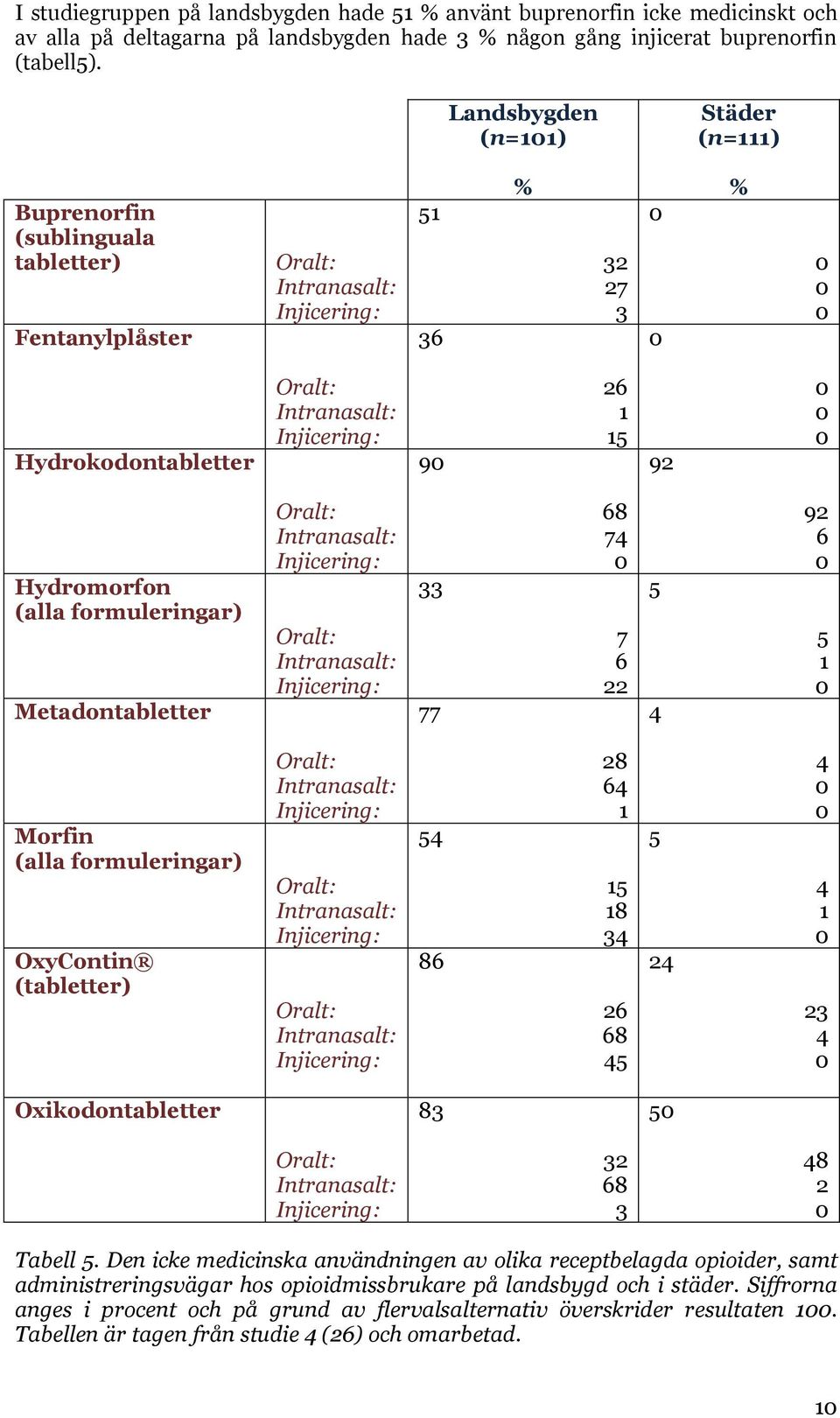 I studiegruppen på landsbygden hade 51 % använt buprenorfin icke medicinskt och av alla på deltagarna på landsbygden hade 3 % någon gång injicerat buprenorfin (tabell5).

| | | Landsbygden ($n$=101) % | Städer ($n$=111) % |
|---|---|---|---|
| Buprenorfin (sublinguala tabletter) | | 51 | 0 |
| | Oralt: | 32 | 0 |
| | Intranasalt: | 27 | 0 |
| | Injicering: | 3 | 0 |
| Fentanylplåster | | 36 | 0 |
| | Oralt: | 26 | 0 |
| | Intranasalt: | 1 | 0 |
| | Injicering: | 15 | 0 |
| Hydrokodontabletter | | 90 | 92 |
| | Oralt: | 68 | 92 |
| | Intranasalt: | 74 | 6 |
| | Injicering: | 0 | 0 |
| Hydromorfon (alla formuleringar) | | 33 | 5 |
| | Oralt: | 7 | 5 |
| | Intranasalt: | 6 | 1 |
| | Injicering: | 22 | 0 |
| Metadontabletter | | 77 | 4 |
| | Oralt: | 28 | 4 |
| | Intranasalt: | 64 | 0 |
| | Injicering: | 1 | 0 |
| Morfin (alla formuleringar) | | 54 | 5 |
| | Oralt: | 15 | 4 |
| | Intranasalt: | 18 | 1 |
| | Injicering: | 34 | 0 |
| OxyContin® (tabletter) | | 86 | 24 |
| | Oralt: | 26 | 23 |
| | Intranasalt: | 68 | 4 |
| | Injicering: | 45 | 0 |
| Oxikodontabletter | | 83 | 50 |
| | Oralt: | 32 | 48 |
| | Intranasalt: | 68 | 2 |
| | Injicering: | 3 | 0 |

Tabell 5. Den icke medicinska användningen av olika receptbelagda opioider, samt administreringsvägar hos opioidmissbrukare på landsbygd och i städer. Siffrorna anges i procent och på grund av flervalsalternativ överskrider resultaten 100. Tabellen är tagen från studie 4 (26) och omarbetad.

10